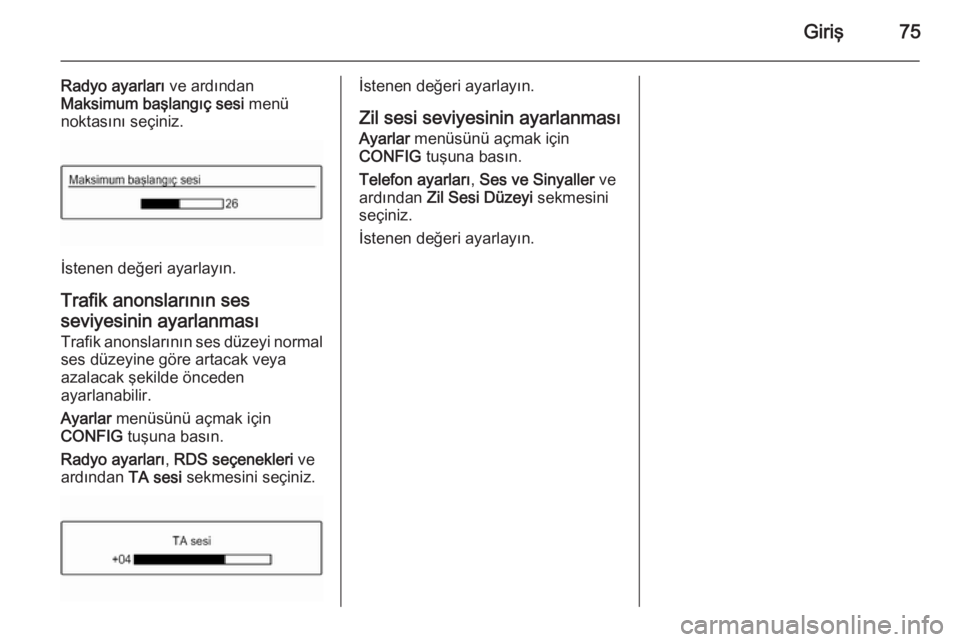 Giriş 75

Radyo ayarları ve ardından Maksimum başlangıç sesi menü noktasını seçiniz.

Maksimum başlangıç sesi
26

İstenen değeri ayarlayın.

Trafik anonslarının ses seviyesinin ayarlanması
Trafik anonslarının ses düzeyi normal ses düzeyine göre artacak veya azalacak şekilde önceden ayarlanabilir.

Ayarlar menüsünü açmak için CONFIG tuşuna basın.

Radyo ayarları, RDS seçenekleri ve ardından TA sesi sekmesini seçiniz.

TA sesi
+04

İstenen değeri ayarlayın.

Zil sesi seviyesinin ayarlanması
Ayarlar menüsünü açmak için CONFIG tuşuna basın.

Telefon ayarları, Ses ve Sinyaller ve ardından Zil Sesi Düzeyi sekmesini seçiniz.

İstenen değeri ayarlayın.

carmanualsonline.info